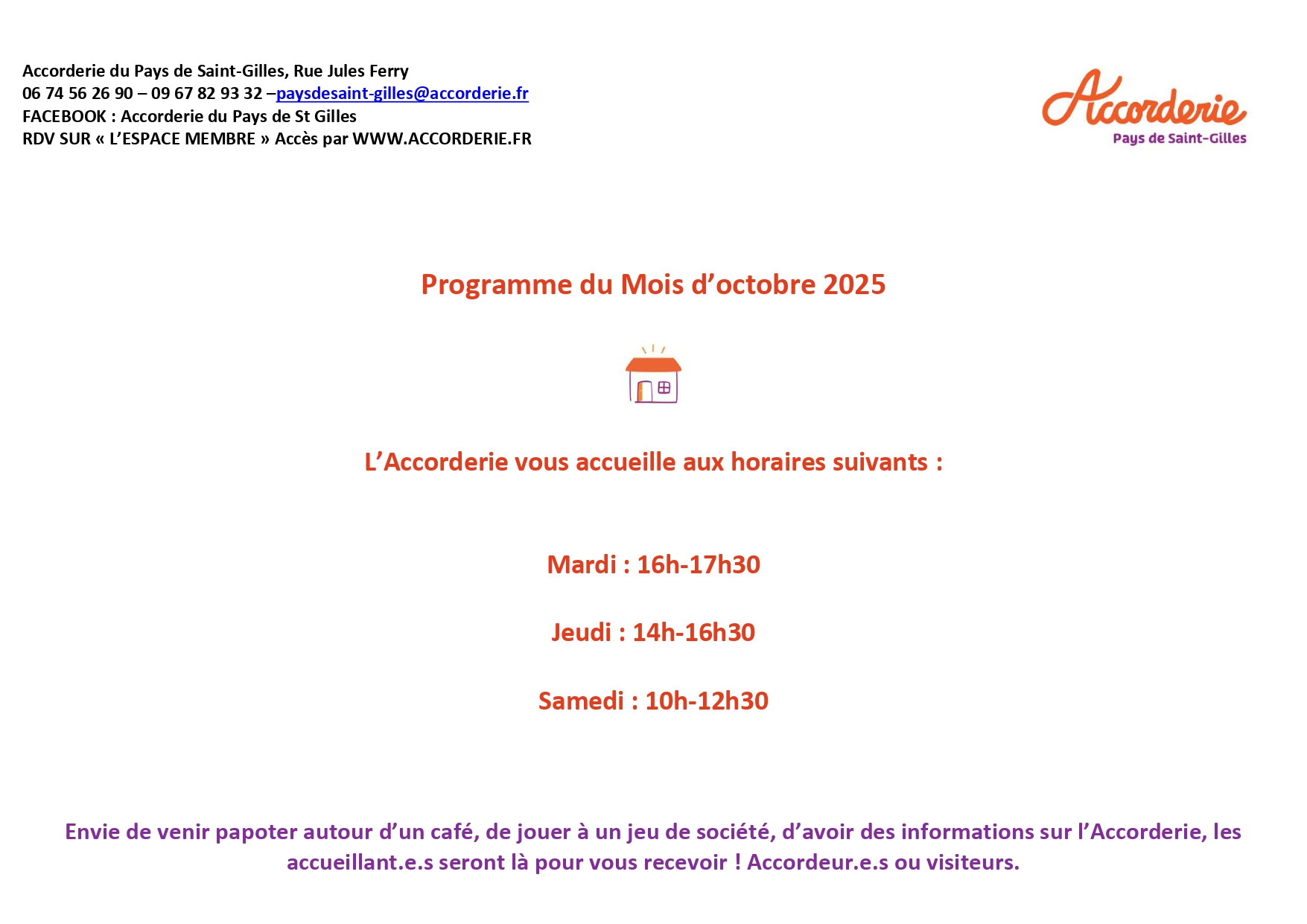 Accorderie du Pays de Saint-Gilles, Rue Jules Ferry
06 74 56 26 90 – 09 67 82 93 32 –paysdesaint-gilles@accorderie.fr
FACEBOOK : Accorderie du Pays de St Gilles
RDV SUR « L'ESPACE MEMBRE » Accès par WWW.ACCORDERIE.FR

Accorderie
Pays de Saint-Gilles

Programme du Mois d'octobre 2025

L'Accorderie vous accueille aux horaires suivants :

Mardi : 16h-17h30

Jeudi : 14h-16h30

Samedi : 10h-12h30

Envie de venir papoter autour d'un café, de jouer à un jeu de société, d'avoir des informations sur l'Accorderie, les accueillant.e.s seront là pour vous recevoir ! Accordeur.e.s ou visiteurs.